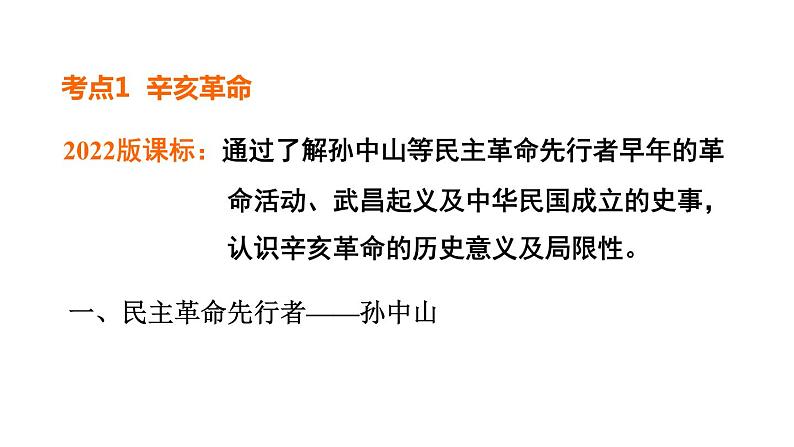 考点1　辛亥革命

2022版课标：通过了解孙中山等民主革命先行者早年的革命活动、武昌起义及中华民国成立的史事，认识辛亥革命的历史意义及局限性。

一、民主革命先行者——孙中山